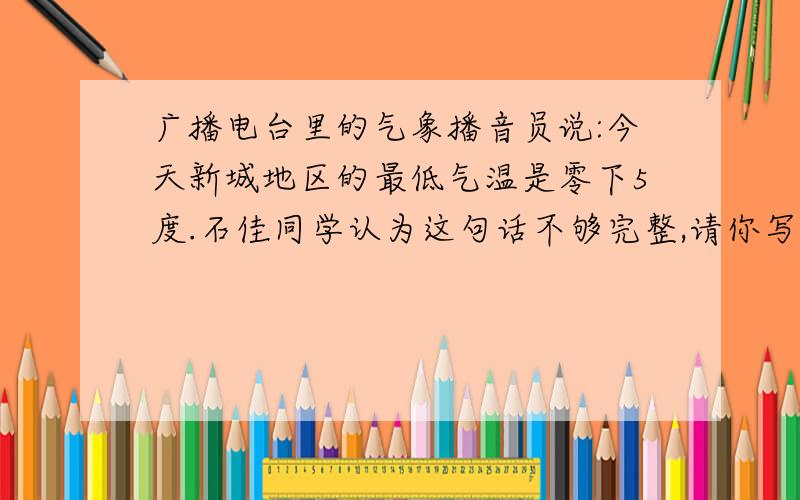 广播电台里的气象播音员说:今天新城地区的最低气温是零下5度.石佳同学认为这句话不够完整,请你写